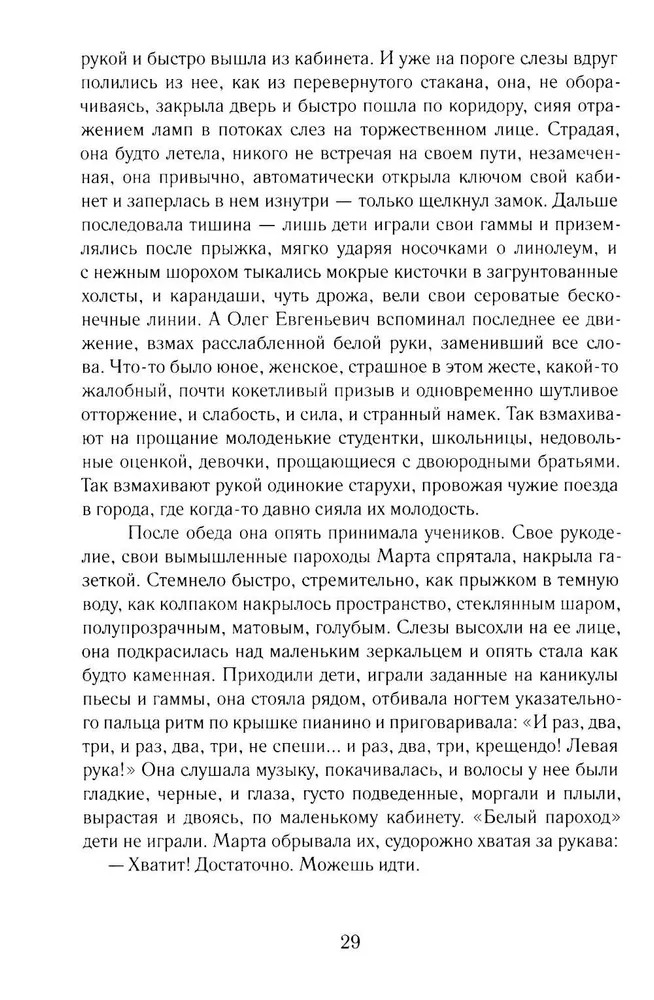 рукой и быстро вышла из кабинета. И уже на пороге слезы вдруг полились из нее, как из перевернутого стакана, она, не оборачиваясь, закрыла дверь и быстро пошла по коридору, сияя отражением ламп в потоках слез на торжественном лице. Страдая, она будто летела, никого не встречая на своем пути, незамеченная, она привычно, автоматически открыла ключом свой кабинет и заперлась в нем изнутри — только щелкнул замок. Дальше последовала тишина — лишь дети играли свои гаммы и приземлялись после прыжка, мягко ударяя носочками о линолеум, и с нежным шорохом тыкались мокрые кисточки в загрунтованные холсты, и карандаши, чуть дрожа, вели свои сероватые бесконечные линии. А Олег Евгеньевич вспоминал последнее ее движение, взмах расслабленной белой руки, заменивший все слова. Что-то было юное, женское, страшное в этом жесте, какой-то жалобный, почти кокетливый призыв и одновременно шутливое отторжение, и слабость, и сила, и странный намек. Так взмахивают на прощание молоденькие студентки, школьницы, недовольные оценкой, девочки, прощающиеся с двоюродными братьями. Так взмахивают рукой одинокие старухи, провожая чужие поезда в города, где когда-то давно сияла их молодость.

После обеда она опять принимала учеников. Свое рукоделие, свои вымышленные пароходы Марта спрятала, накрыла газеткой. Стемнело быстро, стремительно, как прыжком в темную воду, как колпаком накрылось пространство, стеклянным шаром, полупрозрачным, матовым, голубым. Слезы высохли на ее лице, она подкрасилась над маленьким зеркальцем и опять стала как будто каменная. Приходили дети, играли заданные на каникулы пьесы и гаммы, она стояла рядом, отбивала ногтем указательного пальца ритм по крышке пианино и приговаривала: «И раз, два, три, и раз, два, три, не спеши... и раз, два, три, крещендо! Левая рука!» Она слушала музыку, покачивалась, и волосы у нее были гладкие, черные, и глаза, густо подведенные, моргали и плыли, вырастая и двоясь, по маленькому кабинету. «Белый пароход» дети не играли. Марта обрывала их, судорожно хватая за рукава:

— Хватит! Достаточно. Можешь идти.

29